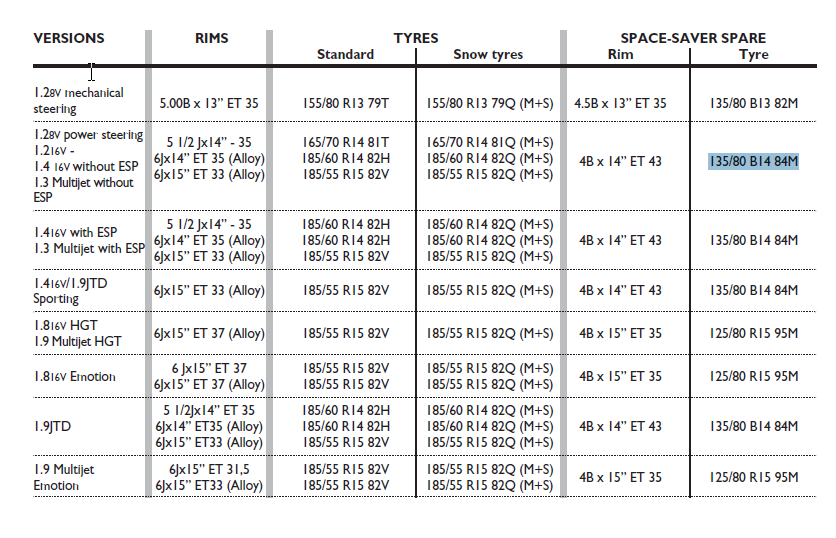 | VERSIONS | RIMS | TYRES Standard | TYRES Snow tyres | SPACE-SAVER SPARE Rim | SPACE-SAVER SPARE Tyre |
|---|---|---|---|---|---|
| 1.2 8V mechanical steering | 5.00B x 13" ET 35 | 155/80 R13 79T | 155/80 R13 79Q (M+S) | 4.5B x 13" ET 35 | 135/80 B13 82M |
| 1.2 8V power steering 1.2 16V - 1.4 16V without ESP 1.3 Multijet without ESP | 5 1/2 Jx14" - 35 6Jx14" ET 35 (Alloy) 6Jx15" ET 33 (Alloy) | 165/70 R14 81T 185/60 R14 82H 185/55 R15 82V | 165/70 R14 81Q (M+S) 185/60 R14 82Q (M+S) 185/55 R15 82Q (M+S) | 4B x 14" ET 43 | 135/80 B14 84M |
| 1.4 16V with ESP 1.3 Multijet with ESP | 5 1/2 Jx14" - 35 6Jx14" ET 35 (Alloy) 6Jx15" ET 33 (Alloy) | 185/60 R14 82H 185/60 R14 82H 185/55 R15 82V | 185/60 R14 82Q (M+S) 185/60 R14 82Q (M+S) 185/55 R15 82Q (M+S) | 4B x 14" ET 43 | 135/80 B14 84M |
| 1.4 16V/1.9JTD Sporting | 6Jx15" ET 33 (Alloy) | 185/55 R15 82V | 185/55 R15 82Q (M+S) | 4B x 14" ET 43 | 135/80 B14 84M |
| 1.8 16V HGT 1.9 Multijet HGT | 6Jx15" ET 37 (Alloy) | 185/55 R15 82V | 185/55 R15 82Q (M+S) | 4B x 15" ET 35 | 125/80 R15 95M |
| 1.8 16V Emotion | 6 Jx15" ET 37 6Jx15" ET 37 (Alloy) | 185/55 R15 82V 185/55 R15 82V | 185/55 R15 82Q (M+S) 185/55 R15 82Q (M+S) | 4B x 15" ET 35 | 125/80 R15 95M |
| 1.9JTD | 5 1/2Jx14" ET 35 6Jx14" ET35 (Alloy) 6Jx15" ET33 (Alloy) | 185/60 R14 82H 185/60 R14 82H 185/55 R15 82V | 185/60 R14 82Q (M+S) 185/60 R14 82Q (M+S) 185/55 R15 82Q (M+S) | 4B x 14" ET 43 | 135/80 B14 84M |
| 1.9 Multijet Emotion | 6Jx15" ET 31,5 6Jx15" ET33 (Alloy) | 185/55 R15 82V 185/55 R15 82V | 185/55 R15 82Q (M+S) 185/55 R15 82Q (M+S) | 4B x 15" ET 35 | 125/80 R15 95M |